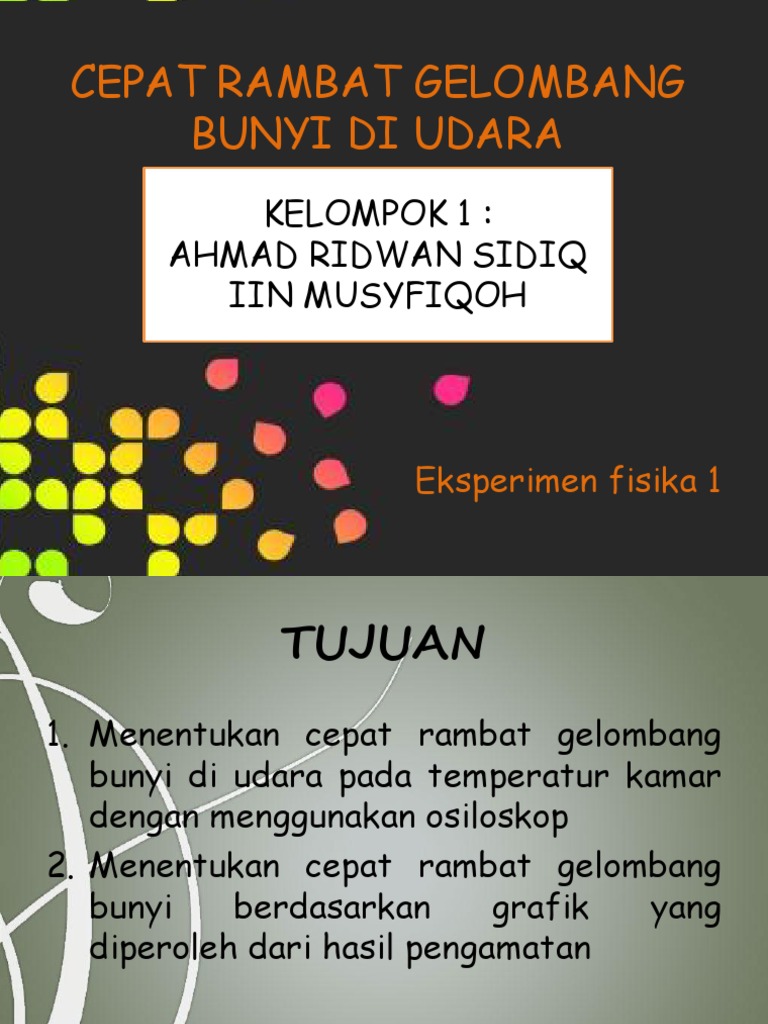 CEPAT RAMBAT GELOMBANG BUNYI DI UDARA

KELOMPOK 1 :
AHMAD RIDWAN SIDIQ
IIN MUSYFIQOH

Eksperimen fisika 1

TUJUAN

1. Menentukan cepat rambat gelombang bunyi di udara pada temperatur kamar dengan menggunakan osiloskop
2. Menentukan cepat rambat gelombang bunyi berdasarkan grafik yang diperoleh dari hasil pengamatan